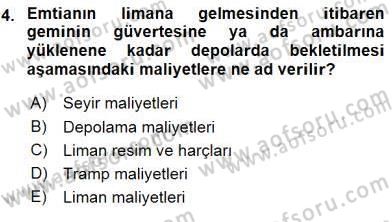 4. Emtianın limana gelmesinden itibaren geminin güvertesine ya da ambarına yüklenene kadar depolarda bekletilmesi aşamasındaki maliyetlere ne ad verilir?

A) Seyir maliyetleri
B) Depolama maliyetleri
C) Liman resim ve harçları
D) Tramp maliyetleri
E) Liman maliyetleri

www.aofsoru.com